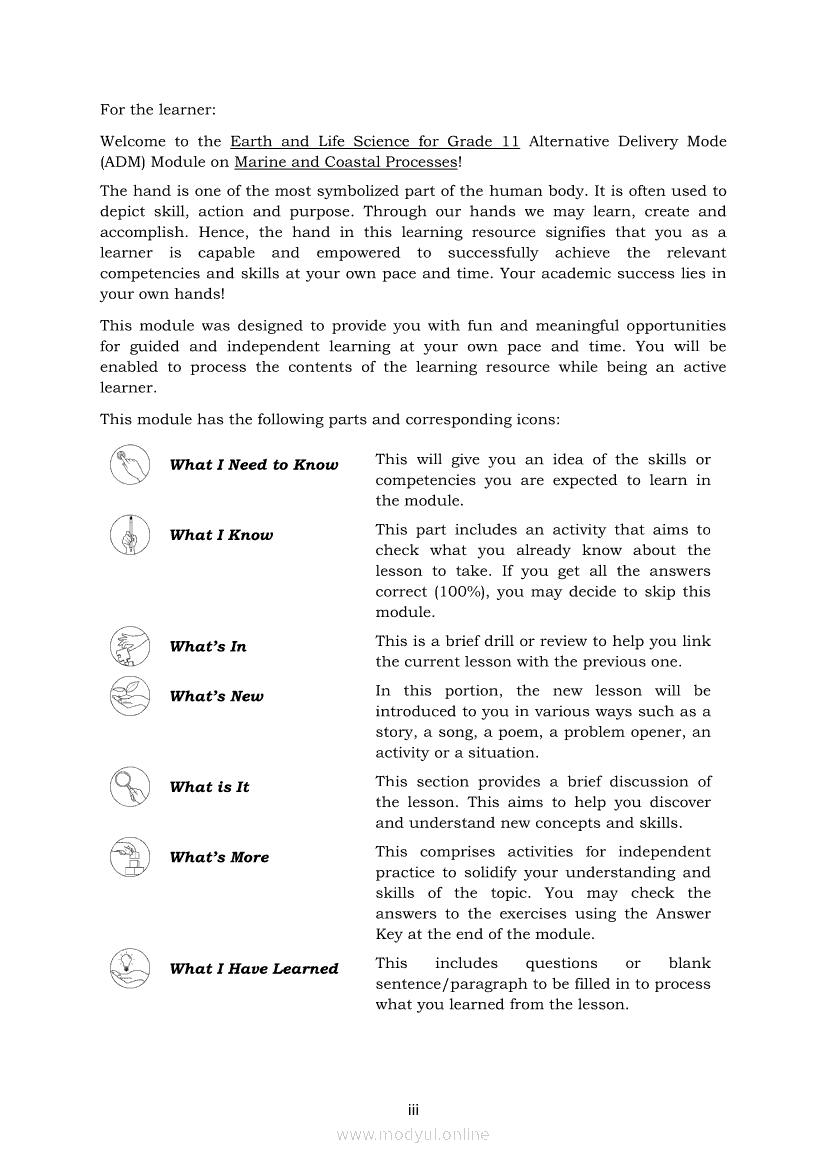 For the learner:

Welcome to the Earth and Life Science for Grade 11 Alternative Delivery Mode (ADM) Module on Marine and Coastal Processes!

The hand is one of the most symbolized part of the human body. It is often used to depict skill, action and purpose. Through our hands we may learn, create and accomplish. Hence, the hand in this learning resource signifies that you as a learner is capable and empowered to successfully achieve the relevant competencies and skills at your own pace and time. Your academic success lies in your own hands!

This module was designed to provide you with fun and meaningful opportunities for guided and independent learning at your own pace and time. You will be enabled to process the contents of the learning resource while being an active learner.

This module has the following parts and corresponding icons:

| | |
|---|---|
| What I Need to Know | This will give you an idea of the skills or competencies you are expected to learn in the module. |
| What I Know | This part includes an activity that aims to check what you already know about the lesson to take. If you get all the answers correct (100%), you may decide to skip this module. |
| What's In | This is a brief drill or review to help you link the current lesson with the previous one. |
| What's New | In this portion, the new lesson will be introduced to you in various ways such as a story, a song, a poem, a problem opener, an activity or a situation. |
| What is It | This section provides a brief discussion of the lesson. This aims to help you discover and understand new concepts and skills. |
| What's More | This comprises activities for independent practice to solidify your understanding and skills of the topic. You may check the answers to the exercises using the Answer Key at the end of the module. |
| What I Have Learned | This includes questions or blank sentence/paragraph to be filled in to process what you learned from the lesson. |

iii

www.modyul.online